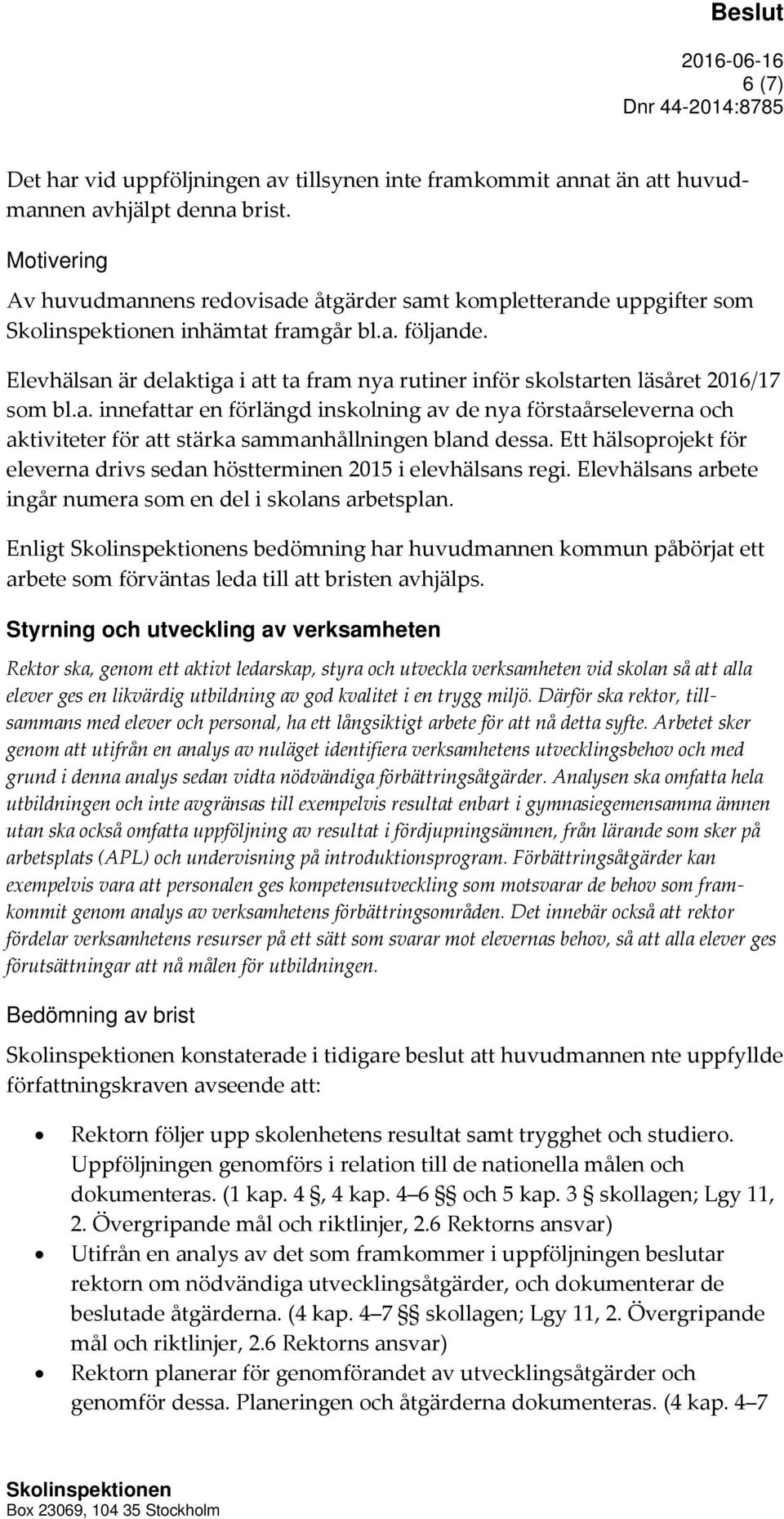 Beslut

2016-06-16
6 (7)
Dnr 44-2014:8785

Det har vid uppföljningen av tillsynen inte framkommit annat än att huvudmannen avhjälpt denna brist.

Motivering

Av huvudmannens redovisade åtgärder samt kompletterande uppgifter som Skolinspektionen inhämtat framgår bl.a. följande.

Elevhälsan är delaktiga i att ta fram nya rutiner inför skolstarten läsåret 2016/17 som bl.a. innefattar en förlängd inskolning av de nya förstaårseleverna och aktiviteter för att stärka sammanhållningen bland dessa. Ett hälsoprojekt för eleverna drivs sedan höstterminen 2015 i elevhälsans regi. Elevhälsans arbete ingår numera som en del i skolans arbetsplan.

Enligt Skolinspektionens bedömning har huvudmannen kommun påbörjat ett arbete som förväntas leda till att bristen avhjälps.

Styrning och utveckling av verksamheten

Rektor ska, genom ett aktivt ledarskap, styra och utveckla verksamheten vid skolan så att alla elever ges en likvärdig utbildning av god kvalitet i en trygg miljö. Därför ska rektor, tillsammans med elever och personal, ha ett långsiktigt arbete för att nå detta syfte. Arbetet sker genom att utifrån en analys av nuläget identifiera verksamhetens utvecklingsbehov och med grund i denna analys sedan vidta nödvändiga förbättringsåtgärder. Analysen ska omfatta hela utbildningen och inte avgränsas till exempelvis resultat enbart i gymnasiegemensamma ämnen utan ska också omfatta uppföljning av resultat i fördjupningsämnen, från lärande som sker på arbetsplats (APL) och undervisning på introduktionsprogram. Förbättringsåtgärder kan exempelvis vara att personalen ges kompetensutveckling som motsvarar de behov som framkommit genom analys av verksamhetens förbättringsområden. Det innebär också att rektor fördelar verksamhetens resurser på ett sätt som svarar mot elevernas behov, så att alla elever ges förutsättningar att nå målen för utbildningen.

Bedömning av brist

Skolinspektionen konstaterade i tidigare beslut att huvudmannen nte uppfyllde författningskraven avseende att:

• Rektorn följer upp skolenhetens resultat samt trygghet och studiero. Uppföljningen genomförs i relation till de nationella målen och dokumenteras. (1 kap. 4 §, 4 kap. 4–6 §§ och 5 kap. 3 § skollagen; Lgy 11, 2. Övergripande mål och riktlinjer, 2.6 Rektorns ansvar)
• Utifrån en analys av det som framkommer i uppföljningen beslutar rektorn om nödvändiga utvecklingsåtgärder, och dokumenterar de beslutade åtgärderna. (4 kap. 4–7 §§ skollagen; Lgy 11, 2. Övergripande mål och riktlinjer, 2.6 Rektorns ansvar)
• Rektorn planerar för genomförandet av utvecklingsåtgärder och genomför dessa. Planeringen och åtgärderna dokumenteras. (4 kap. 4–7

Skolinspektionen
Box 23069, 104 35 Stockholm